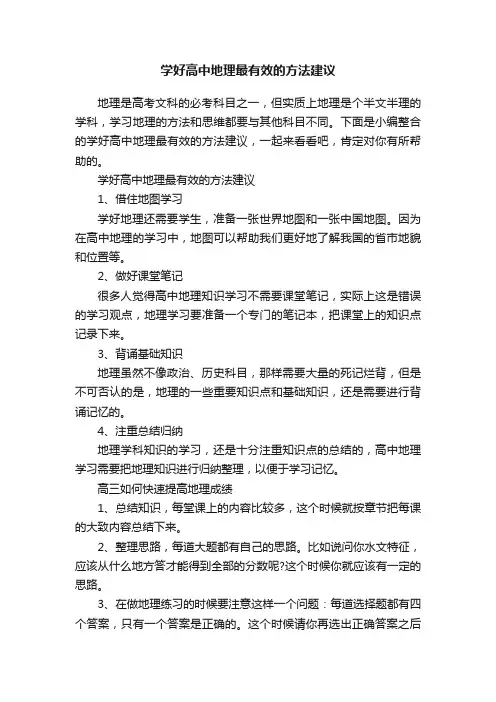 学好高中地理最有效的方法建议

地理是高考文科的必考科目之一，但实质上地理是个半文半理的学科，学习地理的方法和思维都要与其他科目不同。下面是小编整合的学好高中地理最有效的方法建议，一起来看看吧，肯定对你有所帮助的。

学好高中地理最有效的方法建议

1、借住地图学习

学好地理还需要学生，准备一张世界地图和一张中国地图。因为在高中地理的学习中，地图可以帮助我们更好地了解我国的省市地貌和位置等。

2、做好课堂笔记

很多人觉得高中地理知识学习不需要课堂笔记，实际上这是错误的学习观点，地理学习要准备一个专门的笔记本，把课堂上的知识点记录下来。

3、背诵基础知识

地理虽然不像政治、历史科目，那样需要大量的死记烂背，但是不可否认的是，地理的一些重要知识点和基础知识，还是需要进行背诵记忆的。

4、注重总结归纳

地理学科知识的学习，还是十分注重知识点的总结的，高中地理学习需要把地理知识进行归纳整理，以便于学习记忆。

高三如何快速提高地理成绩

1、总结知识，每堂课上的内容比较多，这个时候就按章节把每课的大致内容总结下来。

2、整理思路，每道大题都有自己的思路。比如说问你水文特征，应该从什么地方答才能得到全部的分数呢?这个时候你就应该有一定的思路。

3、在做地理练习的时候要注意这样一个问题：每道选择题都有四个答案，只有一个答案是正确的。这个时候请你再选出正确答案之后